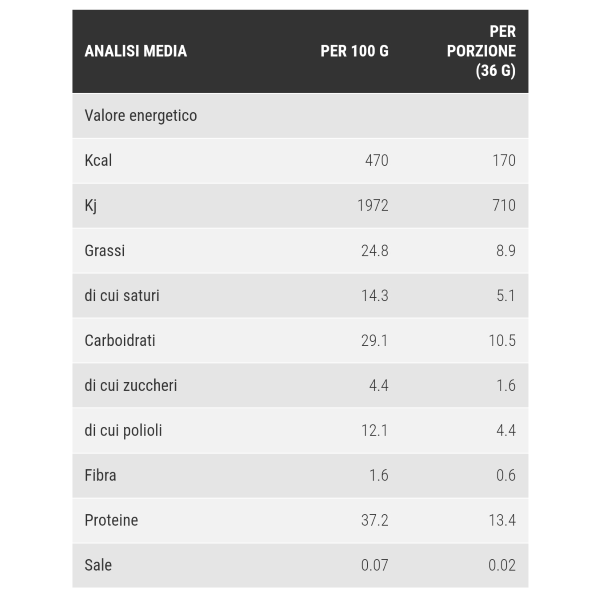 | ANALISI MEDIA | PER 100 G | PER PORZIONE (36 G) |
|---|---|---|
| Valore energetico | | |
| Kcal | 470 | 170 |
| Kj | 1972 | 710 |
| Grassi | 24.8 | 8.9 |
| di cui saturi | 14.3 | 5.1 |
| Carboidrati | 29.1 | 10.5 |
| di cui zuccheri | 4.4 | 1.6 |
| di cui polioli | 12.1 | 4.4 |
| Fibra | 1.6 | 0.6 |
| Proteine | 37.2 | 13.4 |
| Sale | 0.07 | 0.02 |